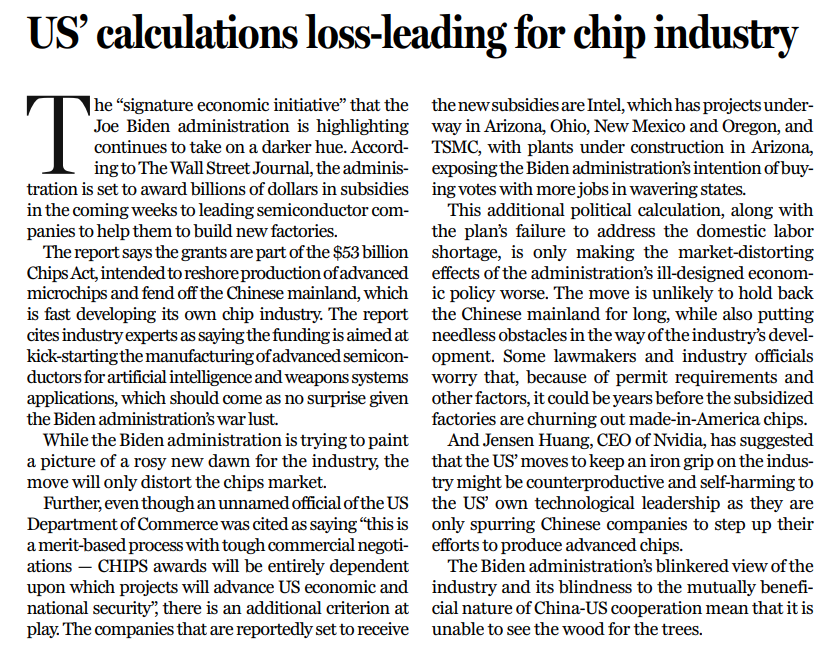 US' calculations loss-leading for chip industry

The "signature economic initiative" that the Joe Biden administration is highlighting continues to take on a darker hue. According to The Wall Street Journal, the administration is set to award billions of dollars in subsidies in the coming weeks to leading semiconductor companies to help them to build new factories.

The report says the grants are part of the $53 billion Chips Act, intended to reshore production of advanced microchips and fend off the Chinese mainland, which is fast developing its own chip industry. The report cites industry experts as saying the funding is aimed at kick-starting the manufacturing of advanced semiconductors for artificial intelligence and weapons systems applications, which should come as no surprise given the Biden administration's war lust.

While the Biden administration is trying to paint a picture of a rosy new dawn for the industry, the move will only distort the chips market.

Further, even though an unnamed official of the US Department of Commerce was cited as saying "this is a merit-based process with tough commercial negotiations — CHIPS awards will be entirely dependent upon which projects will advance US economic and national security", there is an additional criterion at play. The companies that are reportedly set to receive the new subsidies are Intel, which has projects underway in Arizona, Ohio, New Mexico and Oregon, and TSMC, with plants under construction in Arizona, exposing the Biden administration's intention of buying votes with more jobs in wavering states.

This additional political calculation, along with the plan's failure to address the domestic labor shortage, is only making the market-distorting effects of the administration's ill-designed economic policy worse. The move is unlikely to hold back the Chinese mainland for long, while also putting needless obstacles in the way of the industry's development. Some lawmakers and industry officials worry that, because of permit requirements and other factors, it could be years before the subsidized factories are churning out made-in-America chips.

And Jensen Huang, CEO of Nvidia, has suggested that the US' moves to keep an iron grip on the industry might be counterproductive and self-harming to the US' own technological leadership as they are only spurring Chinese companies to step up their efforts to produce advanced chips.

The Biden administration's blinkered view of the industry and its blindness to the mutually beneficial nature of China-US cooperation mean that it is unable to see the wood for the trees.